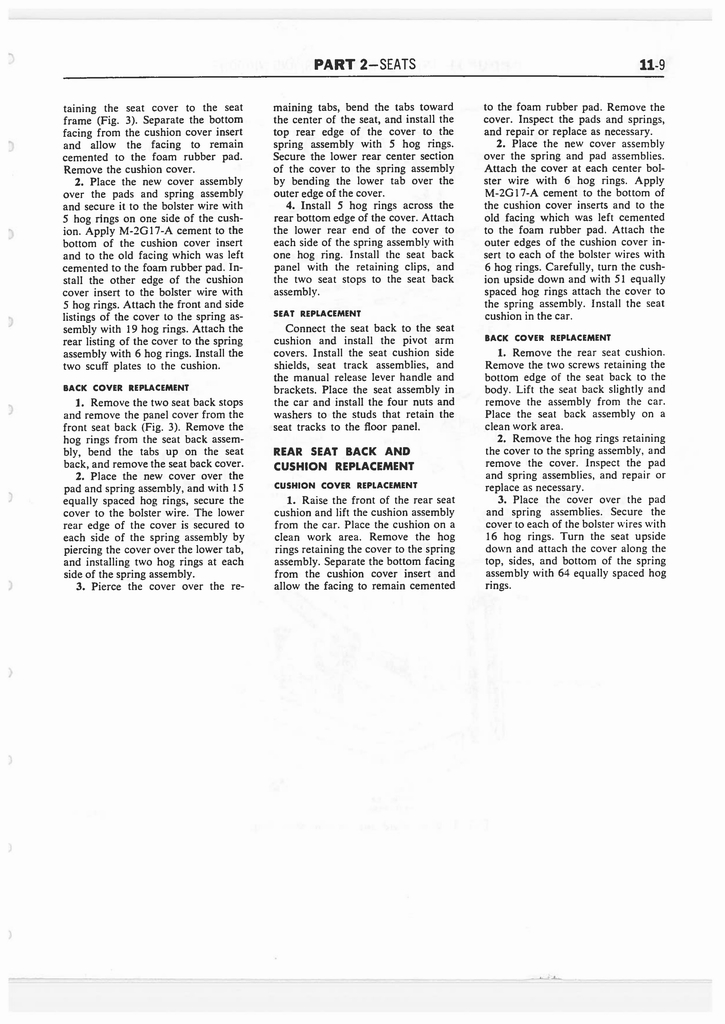 PART 2—SEATS

11-9

taining the seat cover to the seat frame (Fig. 3). Separate the bottom facing from the cushion cover insert and allow the facing to remain cemented to the foam rubber pad. Remove the cushion cover.

2. Place the new cover assembly over the pads and spring assembly and secure it to the bolster wire with 5 hog rings on one side of the cushion. Apply M-2G17-A cement to the bottom of the cushion cover insert and to the old facing which was left cemented to the foam rubber pad. Install the other edge of the cushion cover insert to the bolster wire with 5 hog rings. Attach the front and side listings of the cover to the spring assembly with 19 hog rings. Attach the rear listing of the cover to the spring assembly with 6 hog rings. Install the two scuff plates to the cushion.

BACK COVER REPLACEMENT

1. Remove the two seat back stops and remove the panel cover from the front seat back (Fig. 3). Remove the hog rings from the seat back assembly, bend the tabs up on the seat back, and remove the seat back cover.

2. Place the new cover over the pad and spring assembly, and with 15 equally spaced hog rings, secure the cover to the bolster wire. The lower rear edge of the cover is secured to each side of the spring assembly by piercing the cover over the lower tab, and installing two hog rings at each side of the spring assembly.

3. Pierce the cover over the remaining tabs, bend the tabs toward the center of the seat, and install the top rear edge of the cover to the spring assembly with 5 hog rings. Secure the lower rear center section of the cover to the spring assembly by bending the lower tab over the outer edge of the cover.

4. Install 5 hog rings across the rear bottom edge of the cover. Attach the lower rear end of the cover to each side of the spring assembly with one hog ring. Install the seat back panel with the retaining clips, and the two seat stops to the seat back assembly.

SEAT REPLACEMENT

Connect the seat back to the seat cushion and install the pivot arm covers. Install the seat cushion side shields, seat track assemblies, and the manual release lever handle and brackets. Place the seat assembly in the car and install the four nuts and washers to the studs that retain the seat tracks to the floor panel.

REAR SEAT BACK AND CUSHION REPLACEMENT

CUSHION COVER REPLACEMENT

1. Raise the front of the rear seat cushion and lift the cushion assembly from the car. Place the cushion on a clean work area. Remove the hog rings retaining the cover to the spring assembly. Separate the bottom facing from the cushion cover insert and allow the facing to remain cemented to the foam rubber pad. Remove the cover. Inspect the pads and springs, and repair or replace as necessary.

2. Place the new cover assembly over the spring and pad assemblies. Attach the cover at each center bolster wire with 6 hog rings. Apply M-2G17-A cement to the bottom of the cushion cover inserts and to the old facing which was left cemented to the foam rubber pad. Attach the outer edges of the cushion cover insert to each of the bolster wires with 6 hog rings. Carefully, turn the cushion upside down and with 51 equally spaced hog rings attach the cover to the spring assembly. Install the seat cushion in the car.

BACK COVER REPLACEMENT

1. Remove the rear seat cushion. Remove the two screws retaining the bottom edge of the seat back to the body. Lift the seat back slightly and remove the assembly from the car. Place the seat back assembly on a clean work area.

2. Remove the hog rings retaining the cover to the spring assembly, and remove the cover. Inspect the pad and spring assemblies, and repair or replace as necessary.

3. Place the cover over the pad and spring assemblies. Secure the cover to each of the bolster wires with 16 hog rings. Turn the seat upside down and attach the cover along the top, sides, and bottom of the spring assembly with 64 equally spaced hog rings.